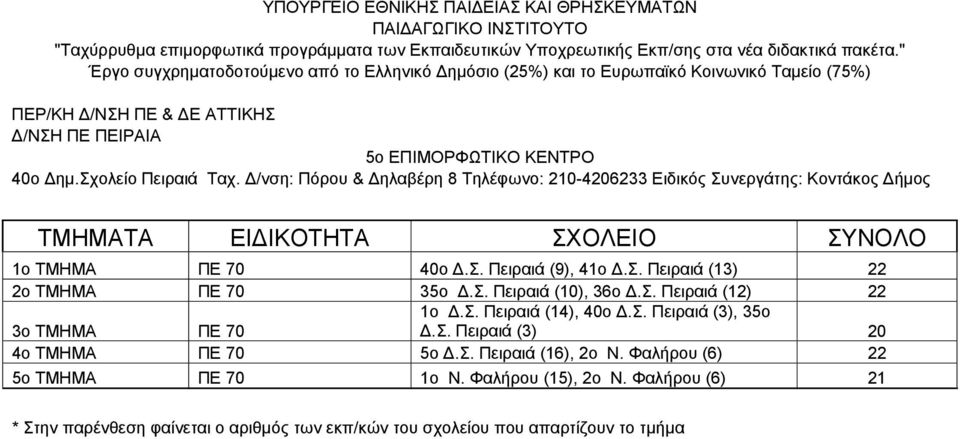 ΥΠΟΥΡΓΕΙΟ ΕΘΝΙΚΗΣ ΠΑΙΔΕΙΑΣ ΚΑΙ ΘΡΗΣΚΕΥΜΑΤΩΝ
ΠΑΙΔΑΓΩΓΙΚΟ ΙΝΣΤΙΤΟΥΤΟ
"Ταχύρρυθμα επιμορφωτικά προγράμματα των Εκπαιδευτικών Υποχρεωτικής Εκπ/σης στα νέα διδακτικά πακέτα."
Έργο συγχρηματοδοτούμενο από το Ελληνικό Δημόσιο (25%) και το Ευρωπαϊκό Κοινωνικό Ταμείο (75%)

ΠΕΡ/ΚΗ Δ/ΝΣΗ ΠΕ & ΔΕ ΑΤΤΙΚΗΣ
Δ/ΝΣΗ ΠΕ ΠΕΙΡΑΙΑ
5ο ΕΠΙΜΟΡΦΩΤΙΚΟ ΚΕΝΤΡΟ
40ο Δημ.Σχολείο Πειραιά Ταχ. Δ/νση: Πόρου & Δηλαβέρη 8 Τηλέφωνο: 210-4206233 Ειδικός Συνεργάτης: Κοντάκος Δήμος

| ΤΜΗΜΑΤΑ | ΕΙΔΙΚΟΤΗΤΑ | ΣΧΟΛΕΙΟ | ΣΥΝΟΛΟ |
|---|---|---|---|
| 1ο ΤΜΗΜΑ | ΠΕ 70 | 40ο Δ.Σ. Πειραιά (9), 41ο Δ.Σ. Πειραιά (13) | 22 |
| 2ο ΤΜΗΜΑ | ΠΕ 70 | 35ο Δ.Σ. Πειραιά (10), 36ο Δ.Σ. Πειραιά (12) | 22 |
| 3ο ΤΜΗΜΑ | ΠΕ 70 | 1ο Δ.Σ. Πειραιά (14), 40ο Δ.Σ. Πειραιά (3), 35ο Δ.Σ. Πειραιά (3) | 20 |
| 4ο ΤΜΗΜΑ | ΠΕ 70 | 5ο Δ.Σ. Πειραιά (16), 2ο Ν. Φαλήρου (6) | 22 |
| 5ο ΤΜΗΜΑ | ΠΕ 70 | 1ο Ν. Φαλήρου (15), 2ο Ν. Φαλήρου (6) | 21 |

* Στην παρένθεση φαίνεται ο αριθμός των εκπ/κών του σχολείου που απαρτίζουν το τμήμα